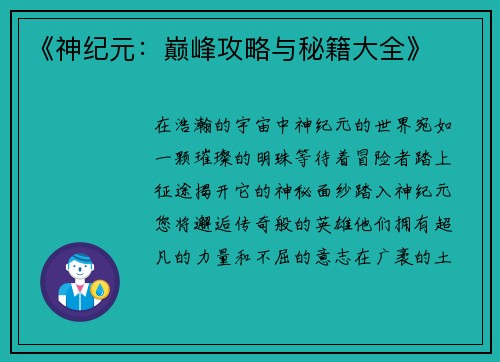 《神纪元：巅峰攻略与秘籍大全》

在浩瀚的宇宙中神纪元的世界宛如一颗璀璨的明珠等待着冒险者踏上征途揭开它的神秘面纱踏入神纪元您将邂逅传奇般的英雄他们拥有超凡的力量和不屈的意志在广袤的土